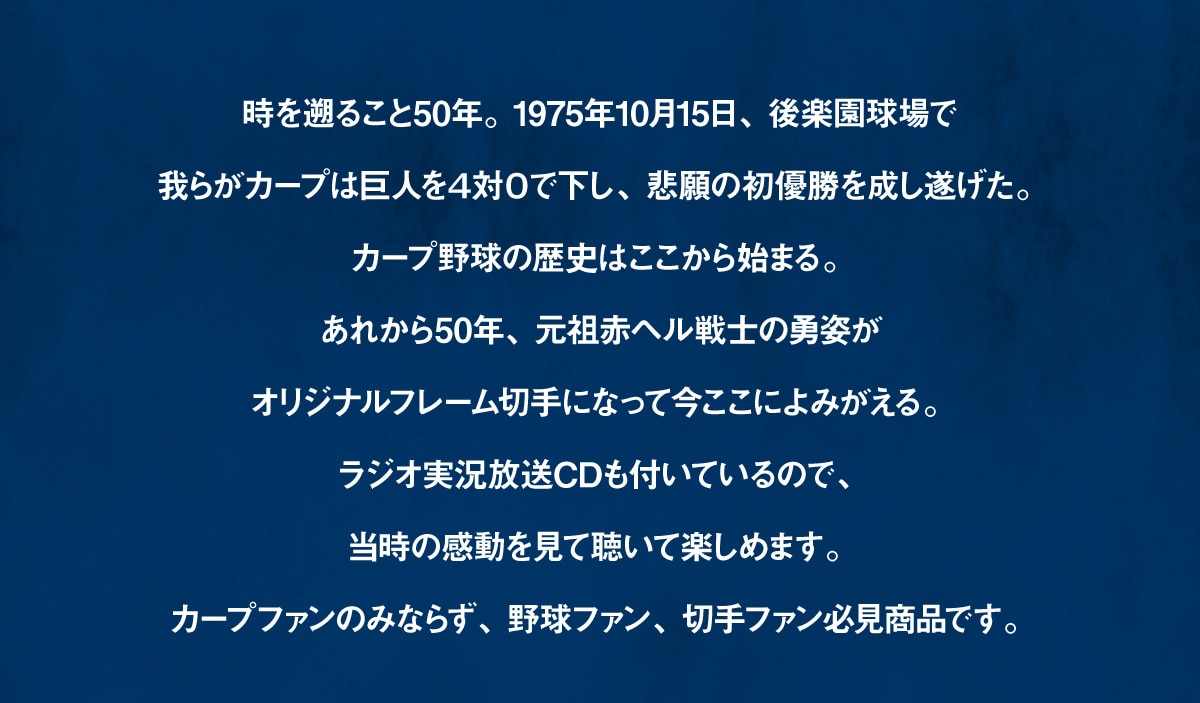 時を遡ること50年。1975年10月15日、後楽園球場で

我らがカープは巨人を４対０で下し、悲願の初優勝を成し遂げた。

カープ野球の歴史はここから始まる。

あれから50年、元祖赤ヘル戦士の勇姿が

オリジナルフレーム切手になって今ここによみがえる。

ラジオ実況放送CDも付いているので、

当時の感動を見て聴いて楽しめます。

カープファンのみならず、野球ファン、切手ファン必見商品です。